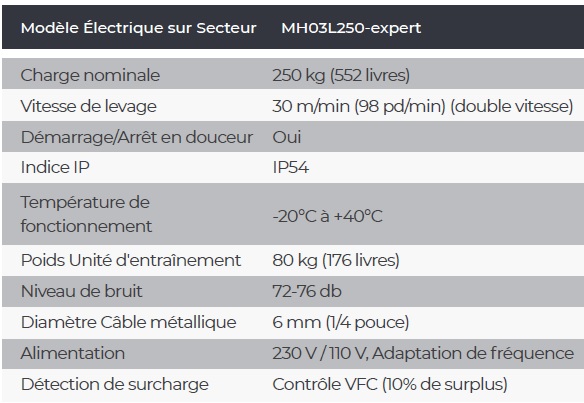 | Modèle Électrique sur Secteur | MH03L250-expert |
|---|---|
| Charge nominale | 250 kg (552 livres) |
| Vitesse de levage | 30 m/min (98 pd/min) (double vitesse) |
| Démarrage/Arrêt en douceur | Oui |
| Indice IP | IP54 |
| Température de fonctionnement | -20°C à +40°C |
| Poids Unité d'entraînement | 80 kg (176 livres) |
| Niveau de bruit | 72-76 db |
| Diamètre Câble métallique | 6 mm (1/4 pouce) |
| Alimentation | 230 V / 110 V, Adaptation de fréquence |
| Détection de surcharge | Contrôle VFC (10% de surplus) |